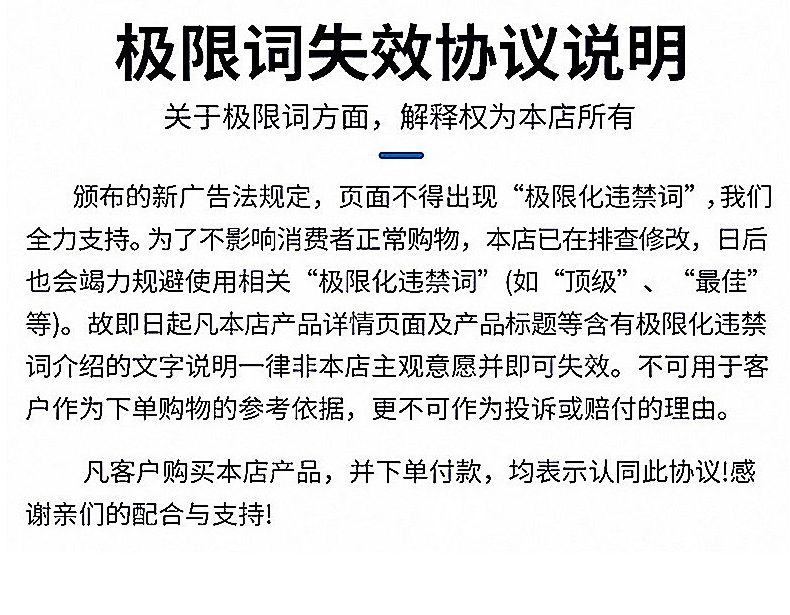 极限词失效协议说明

关于极限词方面，解释权为本店所有

颁布的新广告法规定，页面不得出现“极限化违禁词”，我们全力支持。为了不影响消费者正常购物，本店已在排查修改，日后也会竭力规避使用相关“极限化违禁词”(如“顶级”、“最佳”等)。故即日起凡本店产品详情页面及产品标题等含有极限化违禁词介绍的文字说明一律非本店主观意愿并即可失效。不可用于客户作为下单购物的参考依据，更不可作为投诉或赔付的理由。

凡客户购买本店产品，并下单付款，均表示认同此协议!感谢亲们的配合与支持!